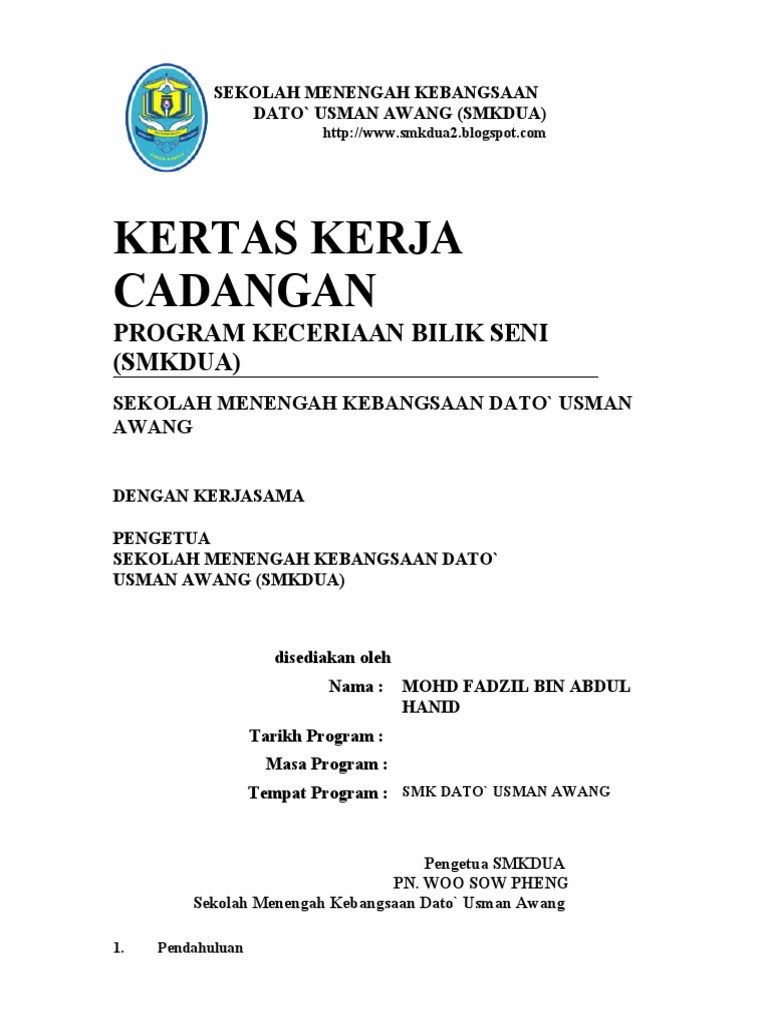 SEKOLAH MENENGAH KEBANGSAAN
DATO` USMAN AWANG (SMKDUA)
http://www.smkdua2.blogspot.com

KERTAS KERJA CADANGAN

PROGRAM KECERIAAN BILIK SENI (SMKDUA)

SEKOLAH MENENGAH KEBANGSAAN DATO` USMAN AWANG

DENGAN KERJASAMA

PENGETUA
SEKOLAH MENENGAH KEBANGSAAN DATO`
USMAN AWANG (SMKDUA)

disediakan oleh

Nama : MOHD FADZIL BIN ABDUL HANID

Tarikh Program :

Masa Program :

Tempat Program : SMK DATO` USMAN AWANG

Pengetua SMKDUA
PN. WOO SOW PHENG
Sekolah Menengah Kebangsaan Dato` Usman Awang

1. Pendahuluan